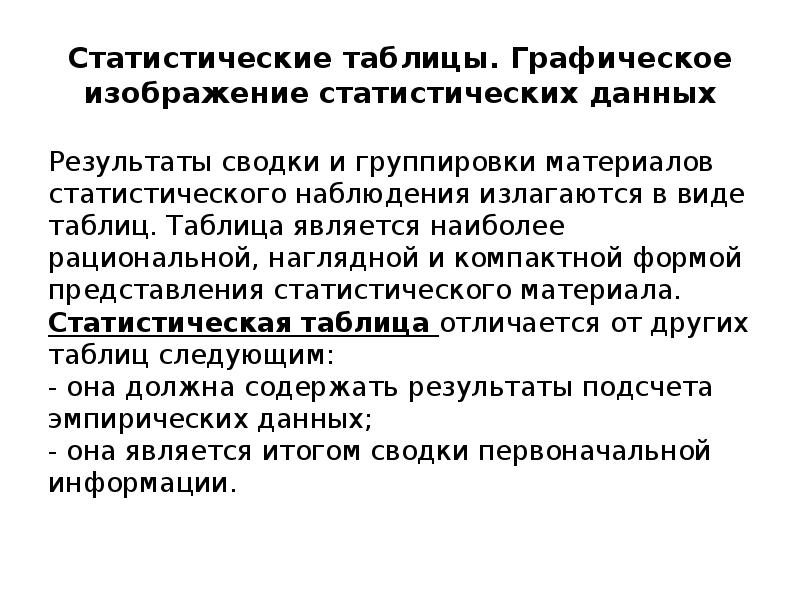 Статистические таблицы. Графическое изображение статистических данных

Результаты сводки и группировки материалов статистического наблюдения излагаются в виде таблиц. Таблица является наиболее рациональной, наглядной и компактной формой представления статистического материала.
Статистическая таблица отличается от других таблиц следующим:
- она должна содержать результаты подсчета эмпирических данных;
- она является итогом сводки первоначальной информации.